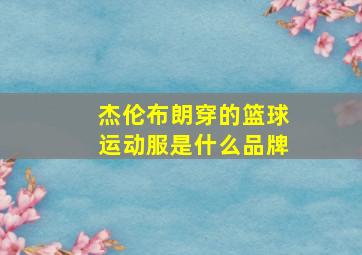 杰伦布朗穿的篮球运动服是什么品牌